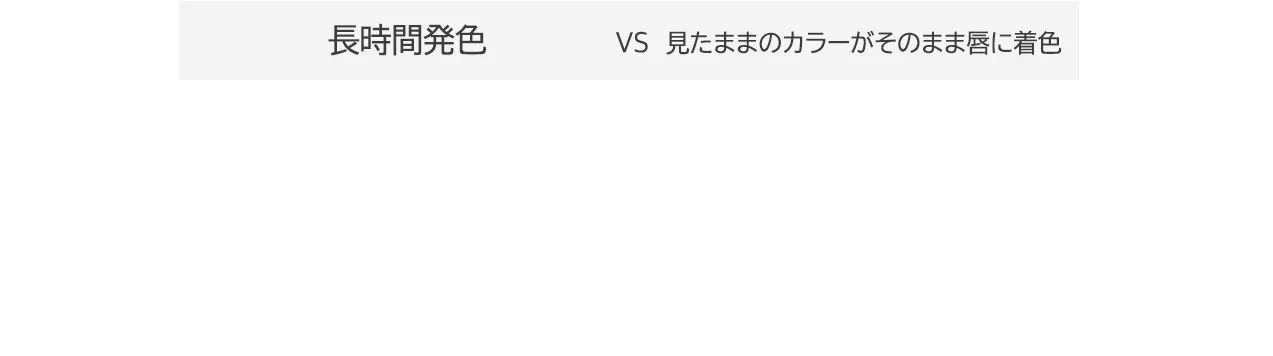 長時間発色

VS 見たままのカラーがそのまま唇に着色